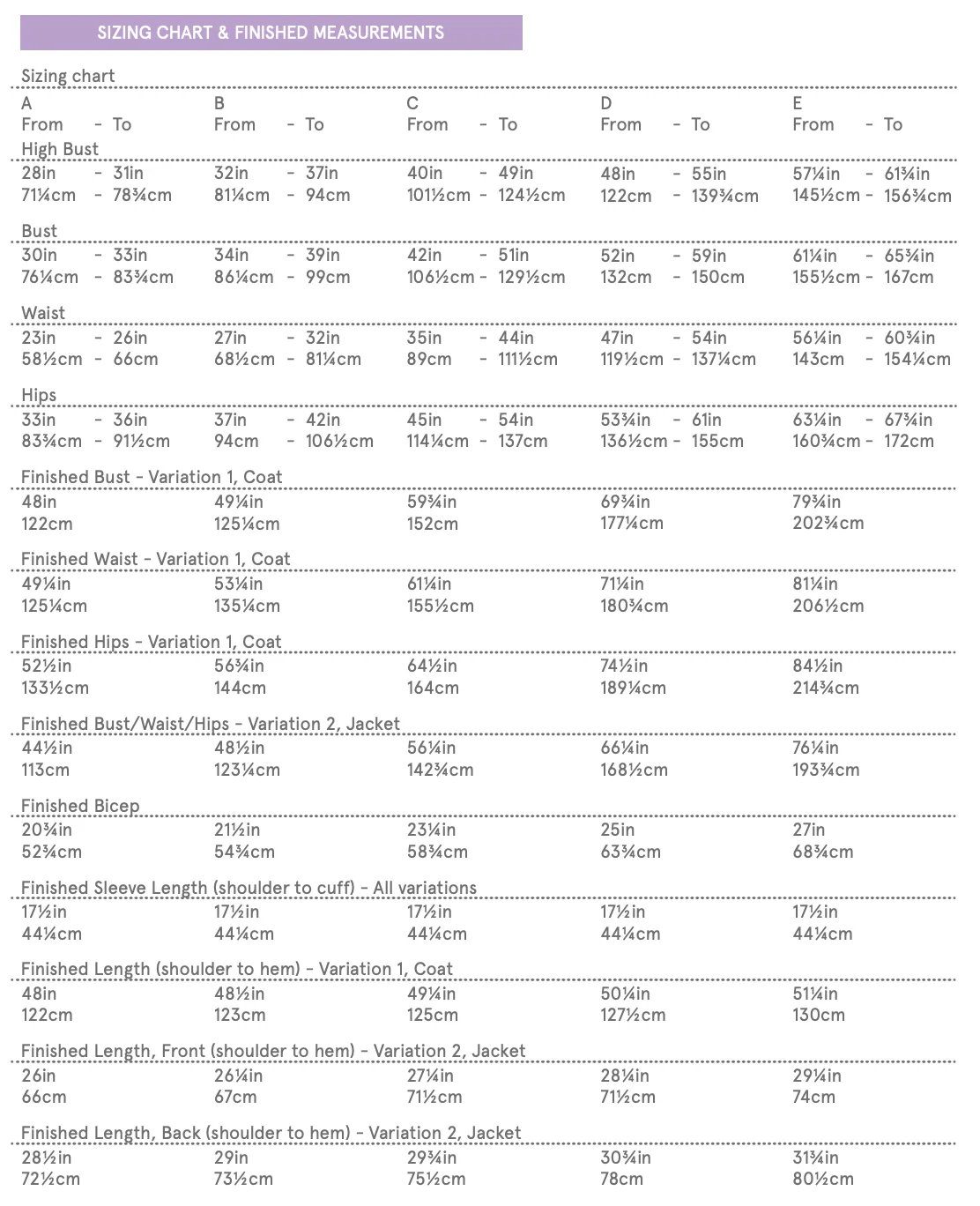 SIZING CHART & FINISHED MEASUREMENTS

Sizing chart

| A | B | C | D | E |
|---|---|---|---|---|
| From - To | From - To | From - To | From - To | From - To |
| High Bust | | | | |
| 28in - 31in | 32in - 37in | 40in - 49in | 48in - 55in | 57¼in - 61¾in |
| 71¼cm - 78¾cm | 81¼cm - 94cm | 101½cm - 124½cm | 122cm - 139¾cm | 145½cm - 156¾cm |
| Bust | | | | |
| 30in - 33in | 34in - 39in | 42in - 51in | 52in - 59in | 61¼in - 65¾in |
| 76¼cm - 83¾cm | 86¼cm - 99cm | 106½cm - 129½cm | 132cm - 150cm | 155½cm - 167cm |
| Waist | | | | |
| 23in - 26in | 27in - 32in | 35in - 44in | 47in - 54in | 56¼in - 60¾in |
| 58½cm - 66cm | 68½cm - 81¼cm | 89cm - 111½cm | 119½cm - 137¼cm | 143cm - 154¼cm |
| Hips | | | | |
| 33in - 36in | 37in - 42in | 45in - 54in | 53¾in - 61in | 63¼in - 67¾in |
| 83¾cm - 91½cm | 94cm - 106½cm | 114¼cm - 137cm | 136½cm - 155cm | 160¾cm - 172cm |
| Finished Bust - Variation 1, Coat | | | | |
| 48in | 49¼in | 59¾in | 69¾in | 79¾in |
| 122cm | 125¼cm | 152cm | 177¼cm | 202¾cm |
| Finished Waist - Variation 1, Coat | | | | |
| 49¼in | 53¼in | 61¼in | 71¼in | 81¼in |
| 125¼cm | 135¼cm | 155½cm | 180¾cm | 206½cm |
| Finished Hips - Variation 1, Coat | | | | |
| 52½in | 56¾in | 64½in | 74½in | 84½in |
| 133½cm | 144cm | 164cm | 189¼cm | 214¾cm |
| Finished Bust/Waist/Hips - Variation 2, Jacket | | | | |
| 44½in | 48½in | 56¼in | 66¼in | 76¼in |
| 113cm | 123¼cm | 142¾cm | 168½cm | 193¾cm |
| Finished Bicep | | | | |
| 20¾in | 21½in | 23¼in | 25in | 27in |
| 52¾cm | 54¾cm | 58¾cm | 63¾cm | 68¾cm |
| Finished Sleeve Length (shoulder to cuff) - All variations | | | | |
| 17½in | 17½in | 17½in | 17½in | 17½in |
| 44¼cm | 44¼cm | 44¼cm | 44¼cm | 44¼cm |
| Finished Length (shoulder to hem) - Variation 1, Coat | | | | |
| 48in | 48½in | 49¼in | 50¼in | 51¼in |
| 122cm | 123cm | 125cm | 127½cm | 130cm |
| Finished Length, Front (shoulder to hem) - Variation 2, Jacket | | | | |
| 26in | 26¼in | 27¼in | 28¼in | 29¼in |
| 66cm | 67cm | 71½cm | 71½cm | 74cm |
| Finished Length, Back (shoulder to hem) - Variation 2, Jacket | | | | |
| 28½in | 29in | 29¾in | 30¾in | 31¾in |
| 72½cm | 73½cm | 75½cm | 78cm | 80½cm |